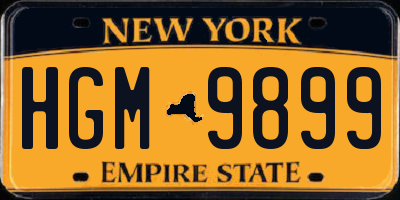 NEW YORK

HGM 9899

EMPIRE STATE